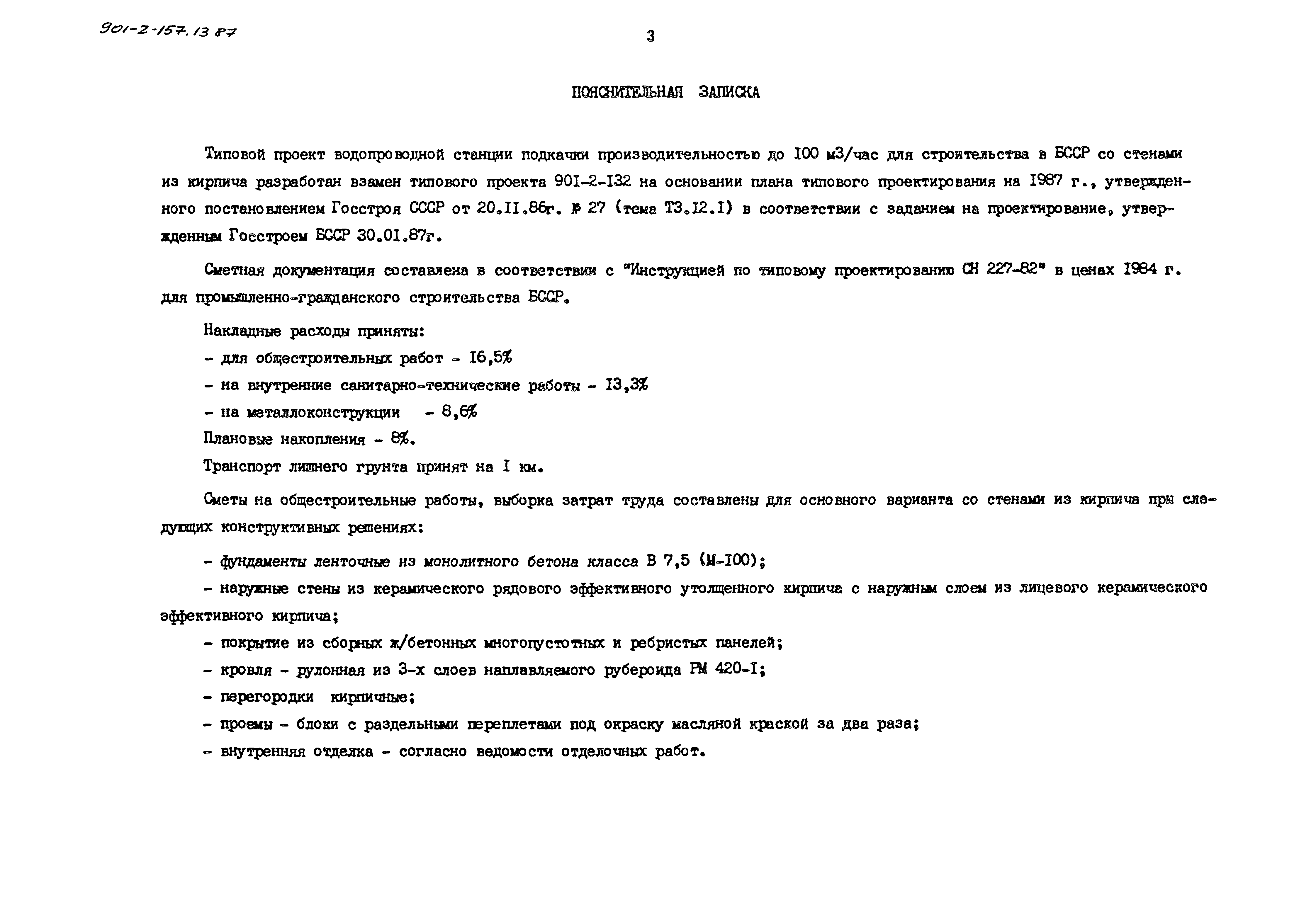 901-2-157.13 87

3

ПОЯСНИТЕЛЬНАЯ ЗАПИСКА

Типовой проект водопроводной станции подкачки производительностью до I00 м3/час для строительства в БССР со стенами из кирпича разработан взамен типового проекта 90I-2-I32 на основании плана типового проектирования на I987 г., утвержденного постановлением Госстроя СССР от 20.II.86г. № 27 (тема Т3.I2.I) в соответствии с заданием на проектирование, утвержденным Госстроем БССР 30.0I.87г.

Сметная документация составлена в соответствии с "Инструкцией по типовому проектированию СН 227-82" в ценах I984 г. для промышленно-гражданского строительства БССР.

Накладные расходы приняты:

- для общестроительных работ - I6,5%

- на внутренние санитарно-технические работы - I3,3%

- на металлоконструкции - 8,6%

Плановые накопления - 8%.

Транспорт лишнего грунта принят на I км.

Сметы на общестроительные работы, выборка затрат труда составлены для основного варианта со стенами из кирпича при следующих конструктивных решениях:

- фундаменты ленточные из монолитного бетона класса В 7,5 (М-I00);

- наружные стены из керамического рядового эффективного утолщенного кирпича с наружным слоем из лицевого керамического эффективного кирпича;

- покрытие из сборных ж/бетонных многопустотных и ребристых панелей;

- кровля - рулонная из 3-х слоев наплавляемого рубероида РМ 420-I;

- перегородки кирпичные;

- проемы - блоки с раздельными переплетами под окраску масляной краской за два раза;

- внутренняя отделка - согласно ведомости отделочных работ.